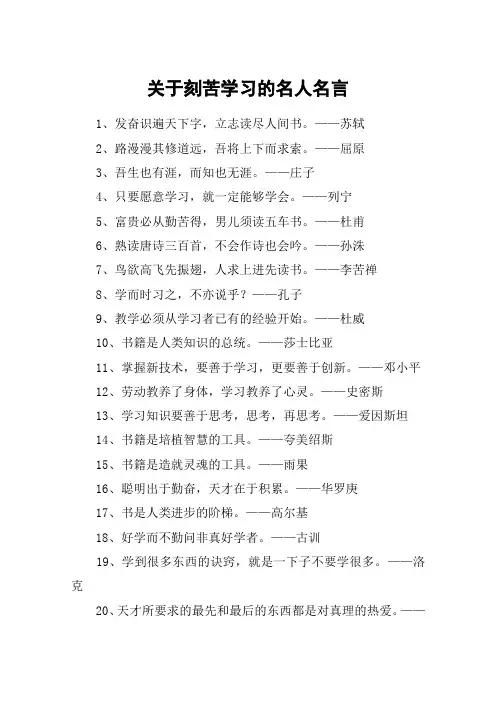 关于刻苦学习的名人名言

1、发奋识遍天下字，立志读尽人间书。——苏轼

2、路漫漫其修道远，吾将上下而求索。——屈原

3、吾生也有涯，而知也无涯。——庄子

4、只要愿意学习，就一定能够学会。——列宁

5、富贵必从勤苦得，男儿须读五车书。——杜甫

6、熟读唐诗三百首，不会作诗也会吟。——孙洙

7、鸟欲高飞先振翅，人求上进先读书。——李苦禅

8、学而时习之，不亦说乎？——孔子

9、教学必须从学习者已有的经验开始。——杜威

10、书籍是人类知识的总统。——莎士比亚

11、掌握新技术，要善于学习，更要善于创新。——邓小平

12、劳动教养了身体，学习教养了心灵。——史密斯

13、学习知识要善于思考，思考，再思考。——爱因斯坦

14、书籍是培植智慧的工具。——夸美绍斯

15、书籍是造就灵魂的工具。——雨果

16、聪明出于勤奋，天才在于积累。——华罗庚

17、书是人类进步的阶梯。——高尔基

18、好学而不勤问非真好学者。——古训

19、学到很多东西的诀窍，就是一下子不要学很多。——洛克

20、天才所要求的最先和最后的东西都是对真理的热爱。——